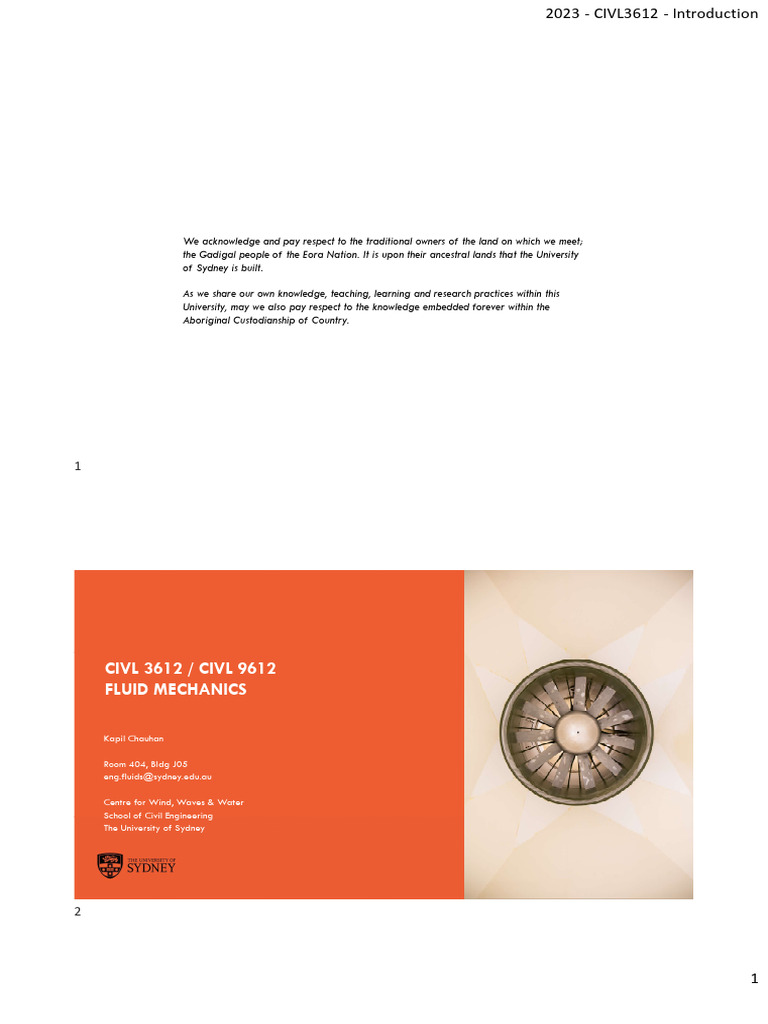 2023 - CIVL3612 - Introduction

We acknowledge and pay respect to the traditional owners of the land on which we meet; the Gadigal people of the Eora Nation. It is upon their ancestral lands that the University of Sydney is built.

As we share our own knowledge, teaching, learning and research practices within this University, may we also pay respect to the knowledge embedded forever within the Aboriginal Custodianship of Country.

1

CIVL 3612 / CIVL 9612
FLUID MECHANICS

Kapil Chauhan

Room 404, Bldg J05
eng.fluids@sydney.edu.au

Centre for Wind, Waves & Water
School of Civil Engineering
The University of Sydney

THE UNIVERSITY OF SYDNEY

2

1